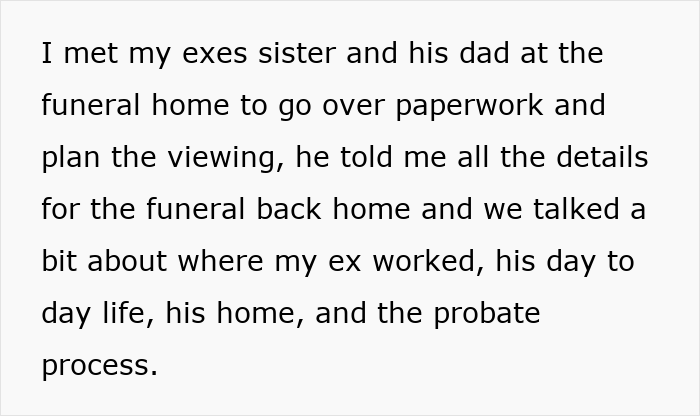 I met my exes sister and his dad at the funeral home to go over paperwork and plan the viewing, he told me all the details for the funeral back home and we talked a bit about where my ex worked, his day to day life, his home, and the probate process.